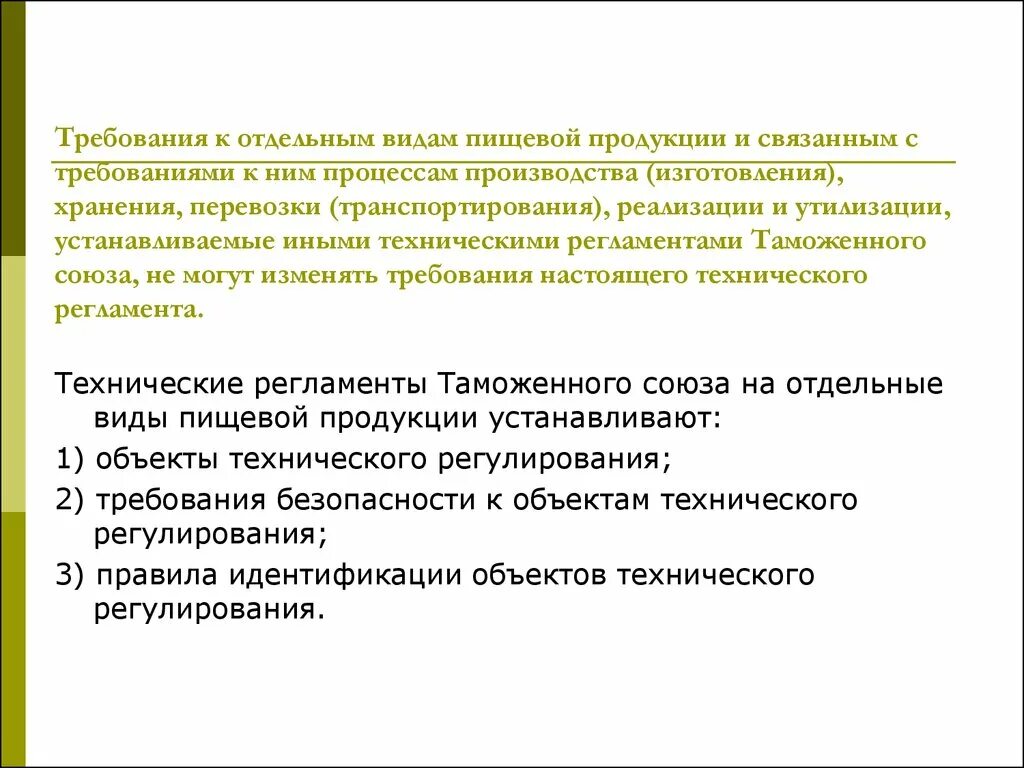 Требования к отдельным видам пищевой продукции и связанным с требованиями к ним процессам производства (изготовления), хранения, перевозки (транспортирования), реализации и утилизации, устанавливаемые иными техническими регламентами Таможенного союза, не могут изменять требования настоящего технического регламента.

Технические регламенты Таможенного союза на отдельные виды пищевой продукции устанавливают:

1) объекты технического регулирования;

2) требования безопасности к объектам технического регулирования;

3) правила идентификации объектов технического регулирования.